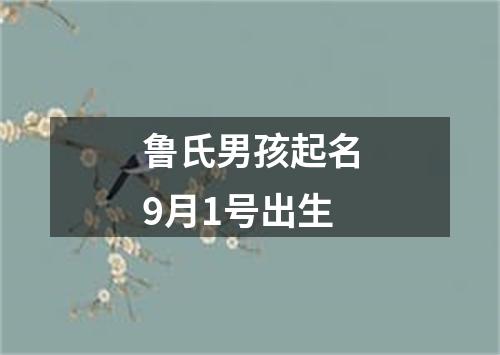 鲁氏男孩起名
9月1号出生